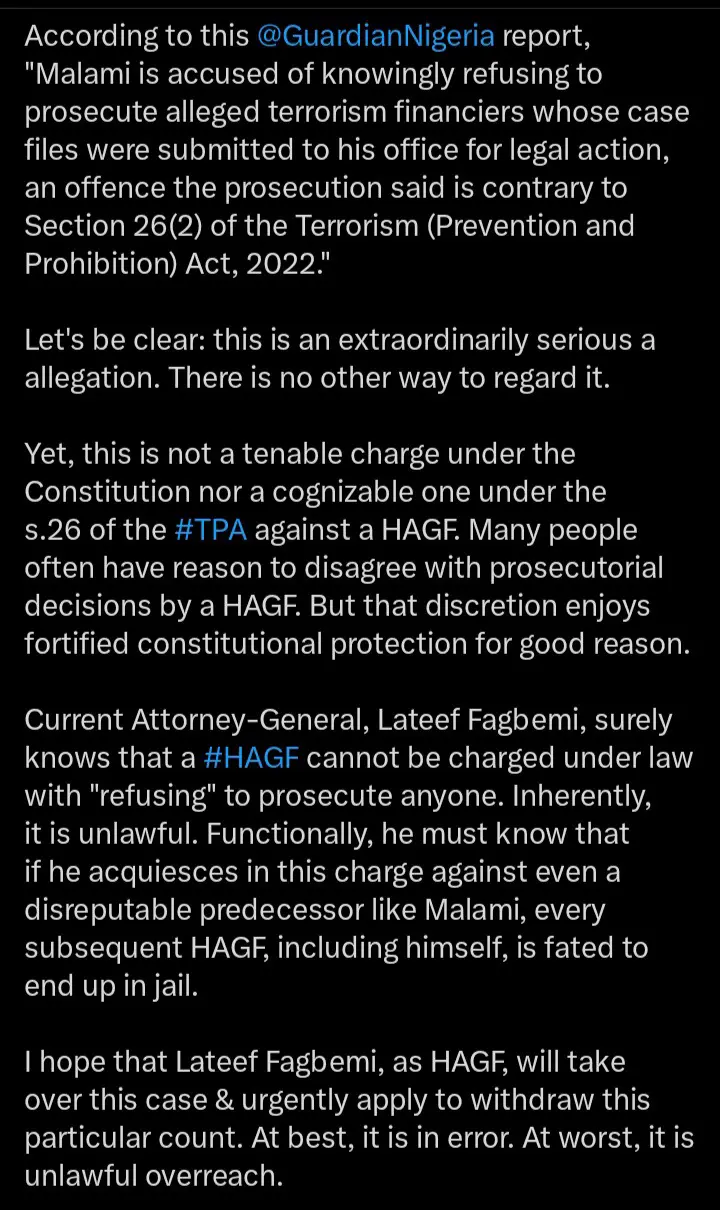 According to this @GuardianNigeria report, "Malami is accused of knowingly refusing to prosecute alleged terrorism financiers whose case files were submitted to his office for legal action, an offence the prosecution said is contrary to Section 26(2) of the Terrorism (Prevention and Prohibition) Act, 2022."

Let's be clear: this is an extraordinarily serious a allegation. There is no other way to regard it.

Yet, this is not a tenable charge under the Constitution nor a cognizable one under the s.26 of the #TPA against a HAGF. Many people often have reason to disagree with prosecutorial decisions by a HAGF. But that discretion enjoys fortified constitutional protection for good reason.

Current Attorney-General, Lateef Fagbemi, surely knows that a #HAGF cannot be charged under law with "refusing" to prosecute anyone. Inherently, it is unlawful. Functionally, he must know that if he acquiesces in this charge against even a disreputable predecessor like Malami, every subsequent HAGF, including himself, is fated to end up in jail.

I hope that Lateef Fagbemi, as HAGF, will take over this case & urgently apply to withdraw this particular count. At best, it is in error. At worst, it is unlawful overreach.